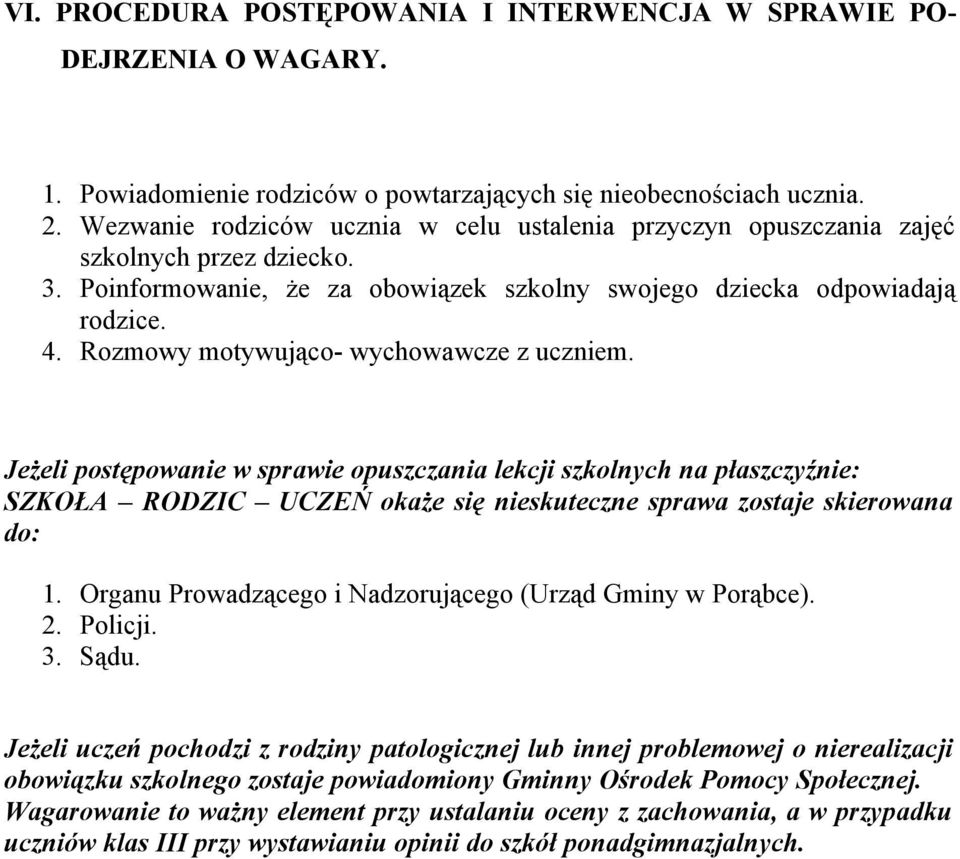 VI. PROCEDURA POSTĘPOWANIA I INTERWENCJA W SPRAWIE PODEJRZENIA O WAGARY.

1. Powiadomienie rodziców o powtarzających się nieobecnościach ucznia.
2. Wezwanie rodziców ucznia w celu ustalenia przyczyn opuszczania zajęć szkolnych przez dziecko.
3. Poinformowanie, że za obowiązek szkolny swojego dziecka odpowiadają rodzice.
4. Rozmowy motywująco- wychowawcze z uczniem.

Jeżeli postępowanie w sprawie opuszczania lekcji szkolnych na płaszczyźnie: SZKOŁA – RODZIC – UCZEŃ okaże się nieskuteczne sprawa zostaje skierowana do:

1. Organu Prowadzącego i Nadzorującego (Urząd Gminy w Porąbce).
2. Policji.
3. Sądu.

Jeżeli uczeń pochodzi z rodziny patologicznej lub innej problemowej o nierealizacji obowiązku szkolnego zostaje powiadomiony Gminny Ośrodek Pomocy Społecznej. Wagarowanie to ważny element przy ustalaniu oceny z zachowania, a w przypadku uczniów klas III przy wystawianiu opinii do szkół ponadgimnazjalnych.